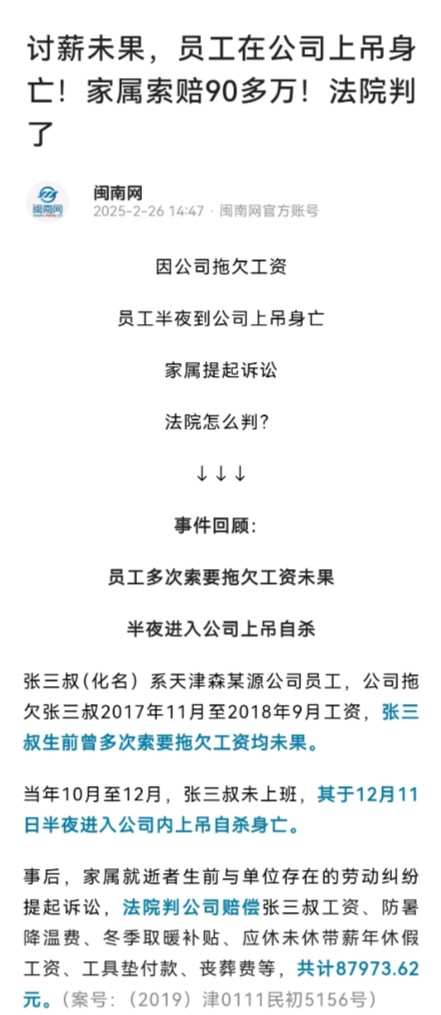 讨薪未果，员工在公司上吊身亡！家属索赔90多万！法院判了

闽南网
闽南网
2025-2-26 14:47 · 闽南网官方账号

因公司拖欠工资

员工半夜到公司上吊身亡

家属提起诉讼

法院怎么判？

↓↓↓

事件回顾：

员工多次索要拖欠工资未果

半夜进入公司上吊自杀

张三叔（化名）系天津森某源公司员工，公司拖欠张三叔2017年11月至2018年9月工资，张三叔生前曾多次索要拖欠工资均未果。

当年10月至12月，张三叔未上班，其于12月11日半夜进入公司内上吊自杀身亡。

事后，家属就逝者生前与单位存在的劳动纠纷提起诉讼，法院判公司赔偿张三叔工资、防暑降温费、冬季取暖补贴、应休未休带薪年休假工资、工具垫付款、丧葬费等，共计87973.62元。（案号：（2019）津0111民初5156号）